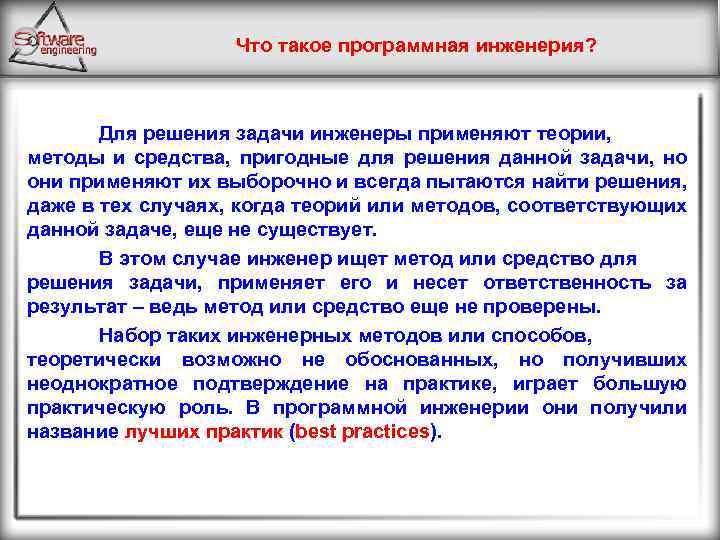 Software engineering

Что такое программная инженерия?

Для решения задачи инженеры применяют теории, методы и средства, пригодные для решения данной задачи, но они применяют их выборочно и всегда пытаются найти решения, даже в тех случаях, когда теорий или методов, соответствующих данной задаче, еще не существует.

В этом случае инженер ищет метод или средство для решения задачи, применяет его и несет ответственность за результат – ведь метод или средство еще не проверены.

Набор таких инженерных методов или способов, теоретически возможно не обоснованных, но получивших неоднократное подтверждение на практике, играет большую практическую роль. В программной инженерии они получили название лучших практик (best practices).